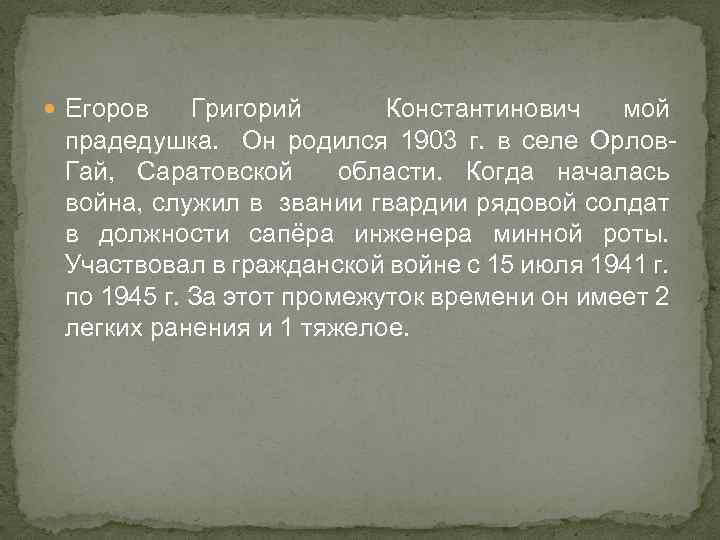 Егоров Григорий Константинович мой прадедушка. Он родился 1903 г. в селе Орлов-Гай, Саратовской области. Когда началась война, служил в звании гвардии рядовой солдат в должности сапёра инженера минной роты. Участвовал в гражданской войне с 15 июля 1941 г. по 1945 г. За этот промежуток времени он имеет 2 легких ранения и 1 тяжелое.